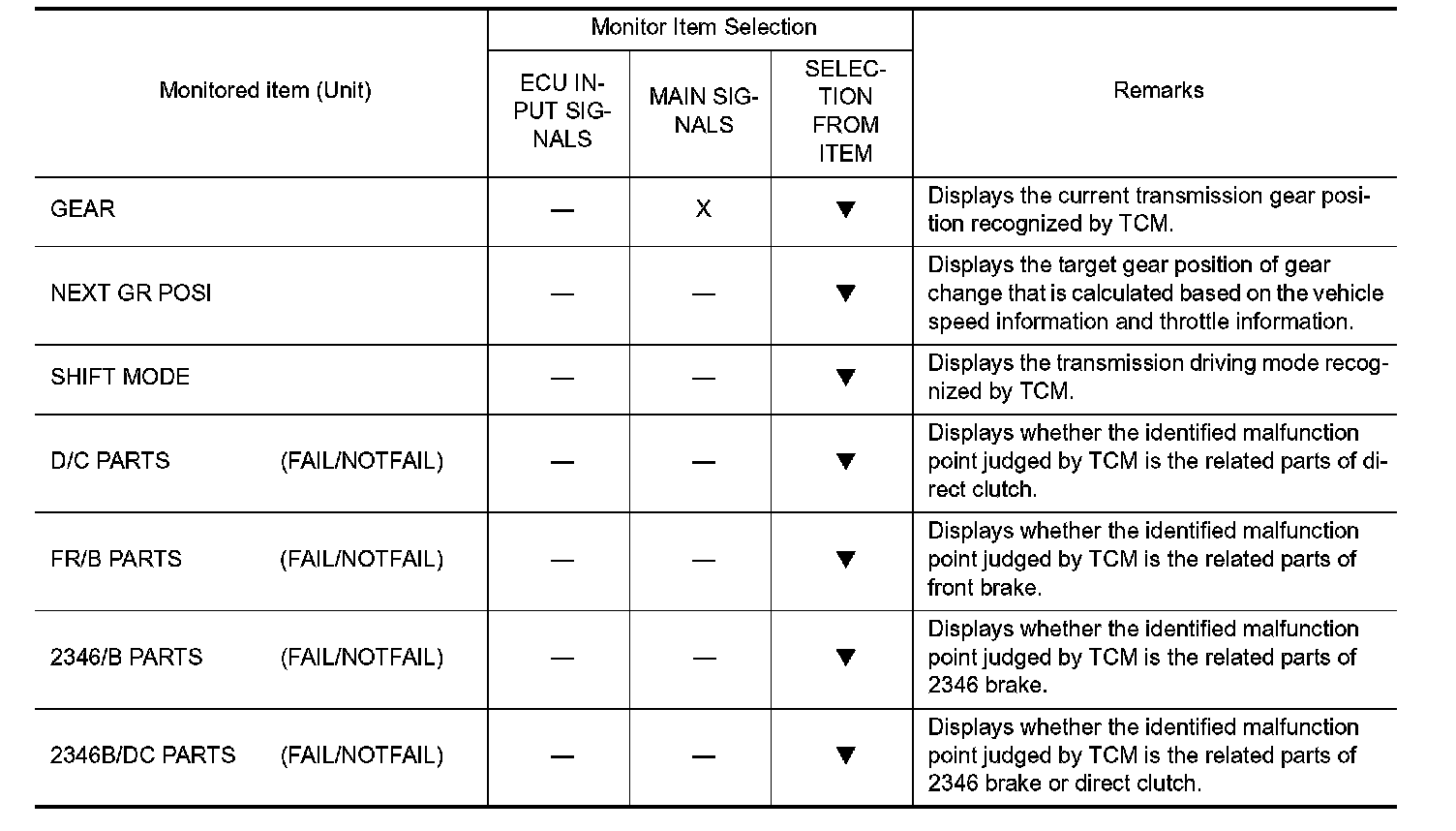 | Monitored item (Unit) | Monitor Item Selection: ECU INPUT SIGNALS | Monitor Item Selection: MAIN SIGNALS | Monitor Item Selection: SELECTION FROM ITEM | Remarks |
|---|---|---|---|---|
| GEAR | — | X | ▼ | Displays the current transmission gear position recognized by TCM. |
| NEXT GR POSI | — | — | ▼ | Displays the target gear position of gear change that is calculated based on the vehicle speed information and throttle information. |
| SHIFT MODE | — | — | ▼ | Displays the transmission driving mode recognized by TCM. |
| D/C PARTS (FAIL/NOTFAIL) | — | — | ▼ | Displays whether the identified malfunction point judged by TCM is the related parts of direct clutch. |
| FR/B PARTS (FAIL/NOTFAIL) | — | — | ▼ | Displays whether the identified malfunction point judged by TCM is the related parts of front brake. |
| 2346/B PARTS (FAIL/NOTFAIL) | — | — | ▼ | Displays whether the identified malfunction point judged by TCM is the related parts of 2346 brake. |
| 2346B/DC PARTS (FAIL/NOTFAIL) | — | — | ▼ | Displays whether the identified malfunction point judged by TCM is the related parts of 2346 brake or direct clutch. |